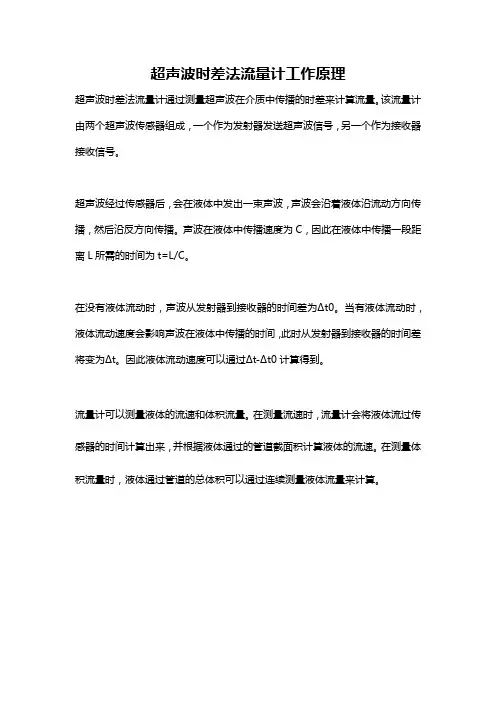 超声波时差法流量计工作原理

超声波时差法流量计通过测量超声波在介质中传播的时差来计算流量。该流量计由两个超声波传感器组成，一个作为发射器发送超声波信号，另一个作为接收器接收信号。

超声波经过传感器后，会在液体中发出一束声波，声波会沿着液体沿流动方向传播，然后沿反方向传播。声波在液体中传播速度为 C，因此在液体中传播一段距离 L 所需的时间为 t=L/C。

在没有液体流动时，声波从发射器到接收器的时间差为Δt0。当有液体流动时，液体流动速度会影响声波在液体中传播的时间，此时从发射器到接收器的时间差将变为Δt。因此液体流动速度可以通过Δt-Δt0 计算得到。

流量计可以测量液体的流速和体积流量。在测量流速时，流量计会将液体流过传感器的时间计算出来，并根据液体通过的管道截面积计算液体的流速。在测量体积流量时，液体通过管道的总体积可以通过连续测量液体流量来计算。